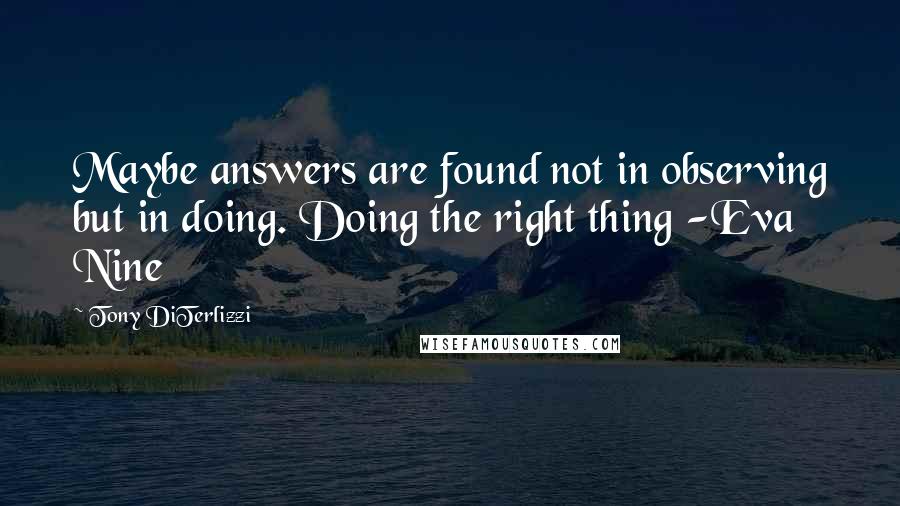 Maybe answers are found not in observing but in doing. Doing the right thing -Eva Nine

~ Tony DiTerlizzi

WISEFAMOUSQUOTES.COM